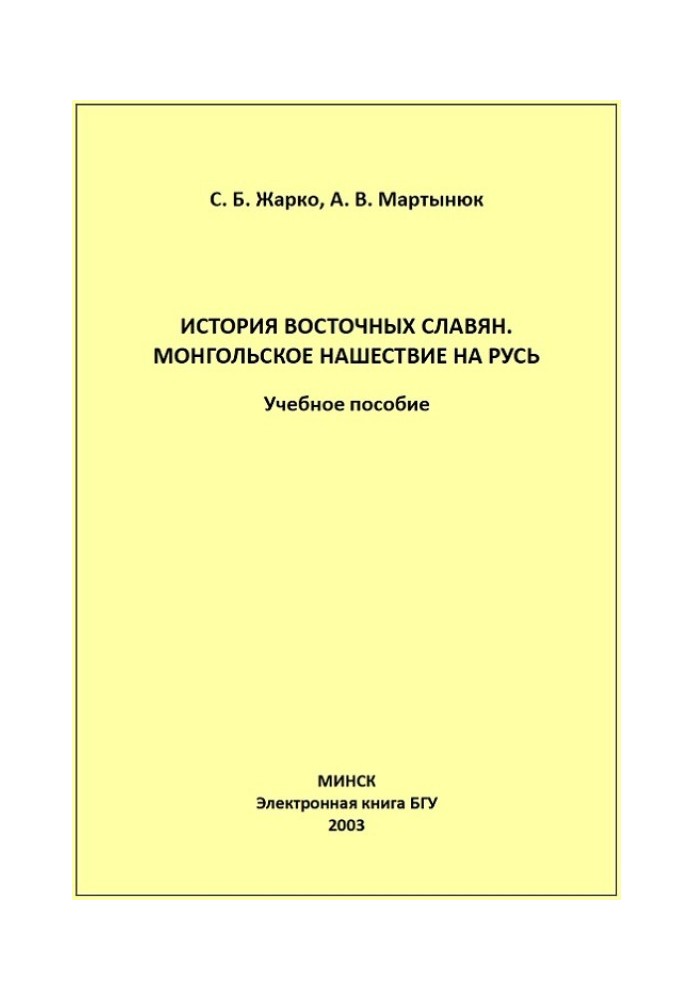 С. Б. Жарко, А. В. Мартынюк

ИСТОРИЯ ВОСТОЧНЫХ СЛАВЯН.
МОНГОЛЬСКОЕ НАШЕСТВИЕ НА РУСЬ

Учебное пособие

МИНСК
Электронная книга БГУ
2003